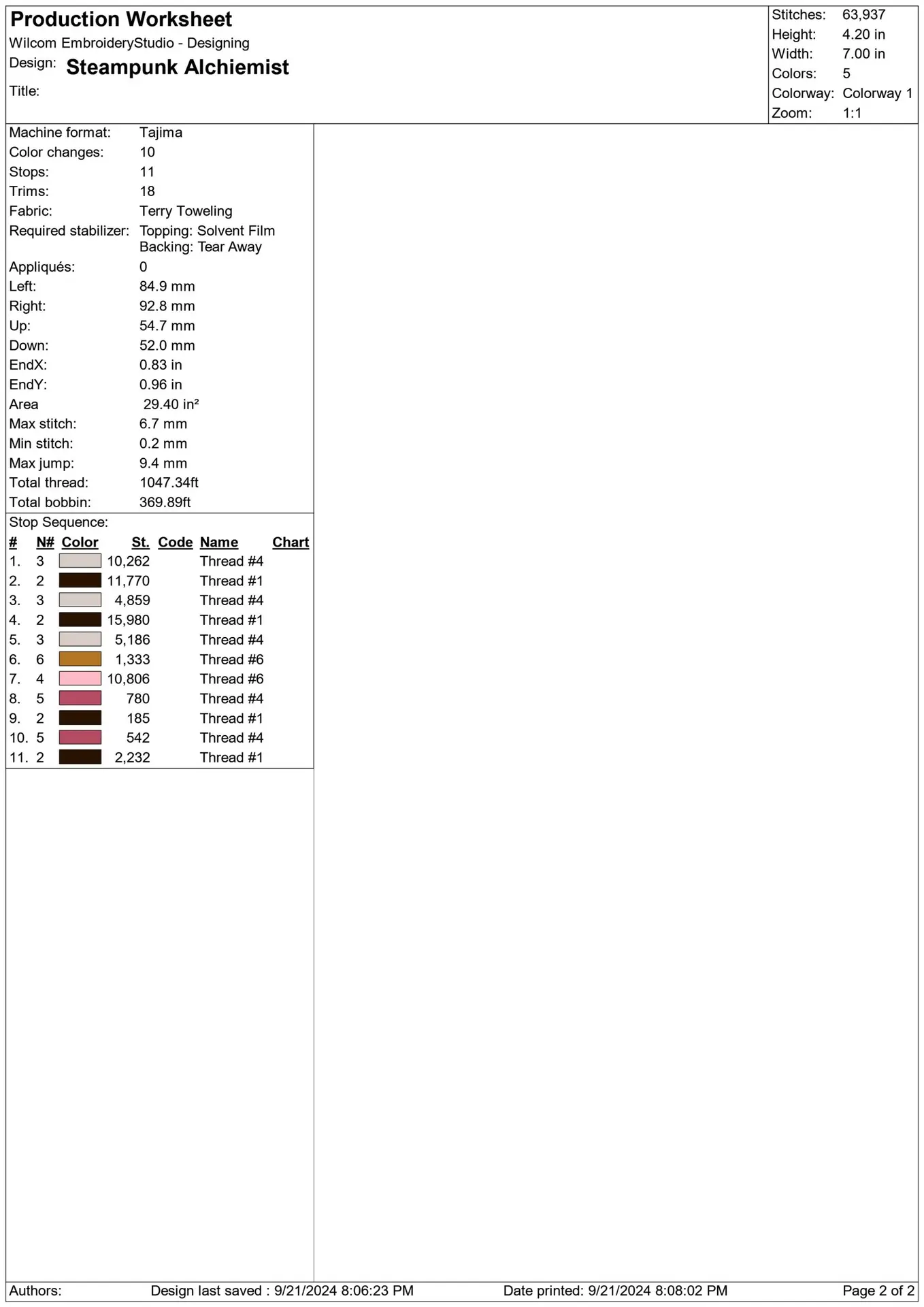 Production Worksheet
Wilcom EmbroideryStudio - Designing
Design: Steampunk Alchiemist
Title:

Stitches: 63,937
Height: 4.20 in
Width: 7.00 in
Colors: 5
Colorway: Colorway 1
Zoom: 1:1

Machine format: Tajima
Color changes: 10
Stops: 11
Trims: 18
Fabric: Terry Toweling
Required stabilizer: Topping: Solvent Film
Backing: Tear Away
Appliqués: 0
Left: 84.9 mm
Right: 92.8 mm
Up: 54.7 mm
Down: 52.0 mm
EndX: 0.83 in
EndY: 0.96 in
Area 29.40 in²
Max stitch: 6.7 mm
Min stitch: 0.2 mm
Max jump: 9.4 mm
Total thread: 1047.34ft
Total bobbin: 369.89ft

Stop Sequence:

| # | N# | Color | St. | Code | Name | Chart |
|---|---|---|---|---|---|---|
| 1. | 3 | | 10,262 | | Thread #4 | |
| 2. | 2 | | 11,770 | | Thread #1 | |
| 3. | 3 | | 4,859 | | Thread #4 | |
| 4. | 2 | | 15,980 | | Thread #1 | |
| 5. | 3 | | 5,186 | | Thread #4 | |
| 6. | 6 | | 1,333 | | Thread #6 | |
| 7. | 4 | | 10,806 | | Thread #6 | |
| 8. | 5 | | 780 | | Thread #4 | |
| 9. | 2 | | 185 | | Thread #1 | |
| 10. | 5 | | 542 | | Thread #4 | |
| 11. | 2 | | 2,232 | | Thread #1 | |

Authors: Design last saved : 9/21/2024 8:06:23 PM Date printed: 9/21/2024 8:08:02 PM Page 2 of 2